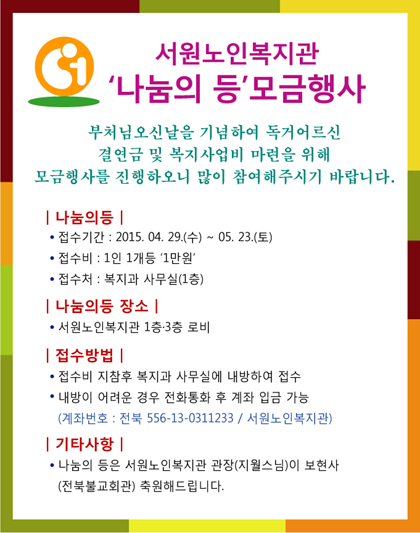 서원노인복지관
'나눔의 등'모금행사

부처님오신날을 기념하여 독거어르신 결연금 및 복지사업비 마련을 위해 모금행사를 진행하오니 많이 참여해주시기 바랍니다.

| 나눔의등 |
• 접수기간 : 2015. 04. 29.(수) ~ 05. 23.(토)
• 접수비 : 1인 1개등 '1만원'
• 접수처 : 복지과 사무실(1층)

| 나눔의등 장소 |
• 서원노인복지관 1층·3층 로비

| 접수방법 |
• 접수비 지참후 복지과 사무실에 내방하여 접수
• 내방이 어려운 경우 전화통화 후 계좌 입금 가능
(계좌번호 : 전북 556-13-0311233 / 서원노인복지관)

| 기타사항 |
• 나눔의 등은 서원노인복지관 관장(지월스님)이 보현사 (전북불교회관) 축원해드립니다.